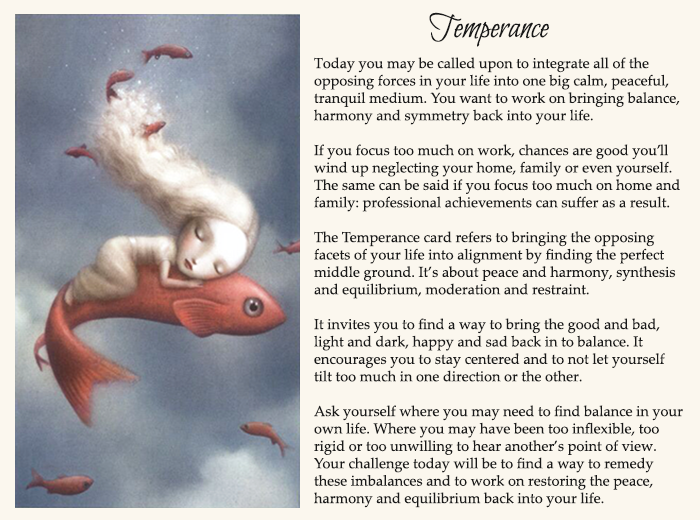 Temperance

Today you may be called upon to integrate all of the opposing forces in your life into one big calm, peaceful, tranquil medium. You want to work on bringing balance, harmony and symmetry back into your life.

If you focus too much on work, chances are good you'll wind up neglecting your home, family or even yourself. The same can be said if you focus too much on home and family: professional achievements can suffer as a result.

The Temperance card refers to bringing the opposing facets of your life into alignment by finding the perfect middle ground. It's about peace and harmony, synthesis and equilibrium, moderation and restraint.

It invites you to find a way to bring the good and bad, light and dark, happy and sad back in to balance. It encourages you to stay centered and to not let yourself tilt too much in one direction or the other.

Ask yourself where you may need to find balance in your own life. Where you may have been too inflexible, too rigid or too unwilling to hear another's point of view. Your challenge today will be to find a way to remedy these imbalances and to work on restoring the peace, harmony and equilibrium back into your life.